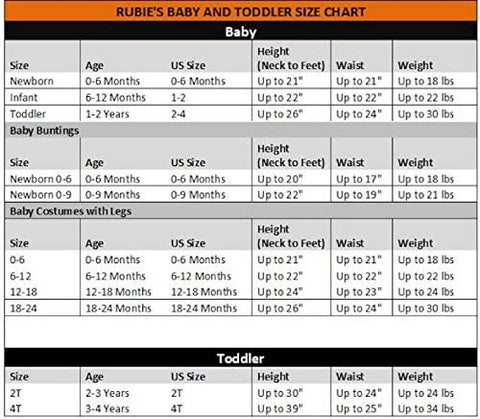 RUBIE'S BABY AND TODDLER SIZE CHART

Baby

| Size | Age | US Size | Height (Neck to Feet) | Waist | Weight |
|---|---|---|---|---|---|
| Newborn | 0-6 Months | 0-6 Months | Up to 21" | Up to 21" | Up to 18 lbs |
| Infant | 6-12 Months | 1-2 | Up to 22" | Up to 22" | Up to 22 lbs |
| Toddler | 1-2 Years | 2-4 | Up to 26" | Up to 24" | Up to 30 lbs |

Baby Buntings

| Size | Age | US Size | Height (Neck to Feet) | Waist | Weight |
|---|---|---|---|---|---|
| Newborn 0-6 | 0-6 Months | 0-6 Months | Up to 20" | Up to 17" | Up to 18 lbs |
| Newborn 0-9 | 0-9 Months | 0-9 Months | Up to 22" | Up to 19" | Up to 21 lbs |

Baby Costumes with Legs

| Size | Age | US Size | Height (Neck to Feet) | Waist | Weight |
|---|---|---|---|---|---|
| 0-6 | 0-6 Months | 0-6 Months | Up to 21" | Up to 21" | Up to 18 lbs |
| 6-12 | 6-12 Months | 6-12 Months | Up to 22" | Up to 22" | Up to 22 lbs |
| 12-18 | 12-18 Months | 12-18 Months | Up to 24" | Up to 23" | Up to 24 lbs |
| 18-24 | 18-24 Months | 18-24 Months | Up to 26" | Up to 24" | Up to 30 lbs |

Toddler

| Size | Age | US Size | Height | Waist | Weight |
|---|---|---|---|---|---|
| 2T | 2-3 Years | 2T | Up to 30" | Up to 24" | Up to 24 lbs |
| 4T | 3-4 Years | 4T | Up to 39" | Up to 25" | Up to 34 lbs |